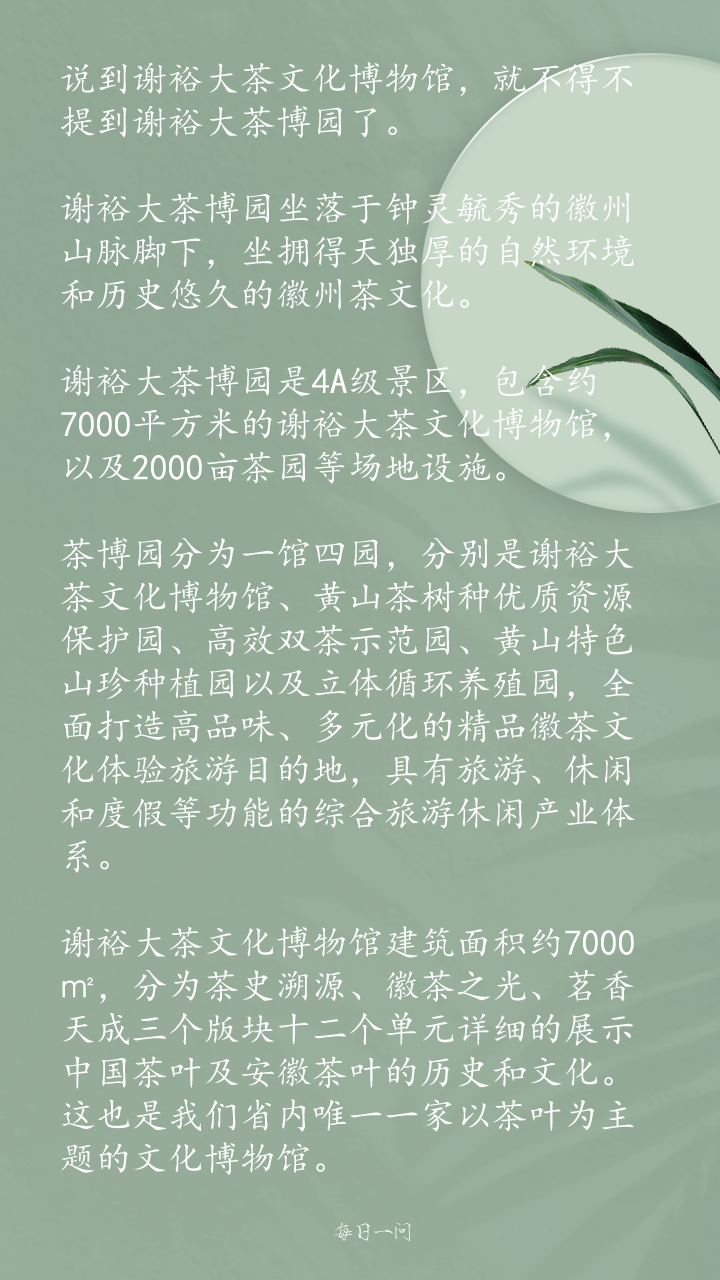 说到谢裕大茶文化博物馆，就不得不提到谢裕大茶博园了。

谢裕大茶博园坐落于钟灵毓秀的徽州山脉脚下，坐拥得天独厚的自然环境和历史悠久的徽州茶文化。

谢裕大茶博园是4A级景区，包含约7000平方米的谢裕大茶文化博物馆，以及2000亩茶园等场地设施。

茶博园分为一馆四园，分别是谢裕大茶文化博物馆、黄山茶树种优质资源保护园、高效双茶示范园、黄山特色山珍种植园以及立体循环养殖园，全面打造高品味、多元化的精品徽茶文化体验旅游目的地，具有旅游、休闲和度假等功能的综合旅游休闲产业体系。

谢裕大茶文化博物馆建筑面积约7000㎡，分为茶史溯源、徽茶之光、茗香天成三个版块十二个单元详细的展示中国茶叶及安徽茶叶的历史和文化。这也是我们省内唯一一家以茶叶为主题的文化博物馆。

每日一问